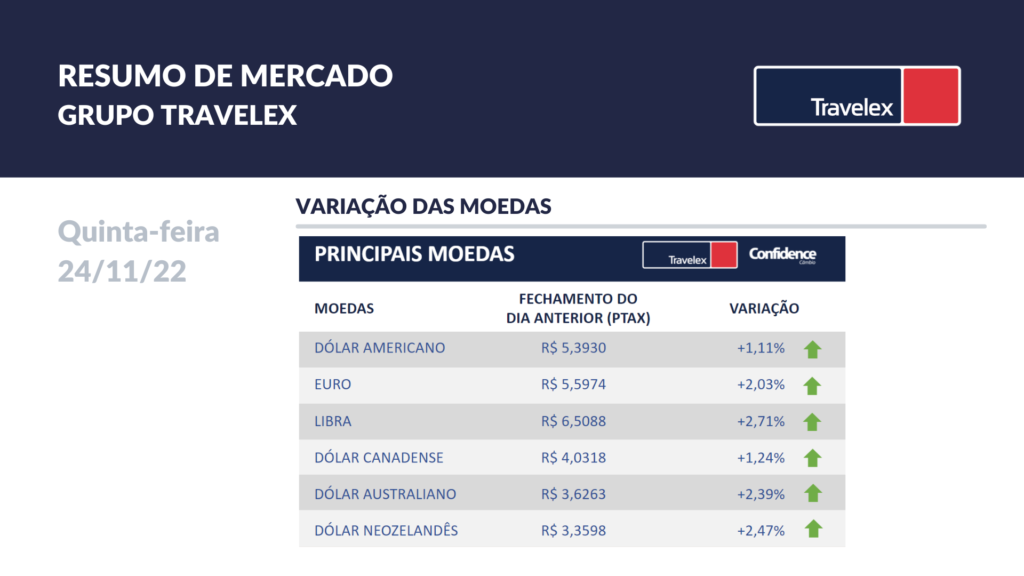 RESUMO DE MERCADO
GRUPO TRAVELEX

Travelex

Quinta-feira
24/11/22

VARIAÇÃO DAS MOEDAS

PRINCIPAIS MOEDAS

Travelex Confidence Câmbio

| MOEDAS | FECHAMENTO DO DIA ANTERIOR (PTAX) | VARIAÇÃO |
|---|---|---|
| DÓLAR AMERICANO | R$ 5,3930 | +1,11% |
| EURO | R$ 5,5974 | +2,03% |
| LIBRA | R$ 6,5088 | +2,71% |
| DÓLAR CANADENSE | R$ 4,0318 | +1,24% |
| DÓLAR AUSTRALIANO | R$ 3,6263 | +2,39% |
| DÓLAR NEOZELANDÊS | R$ 3,3598 | +2,47% |